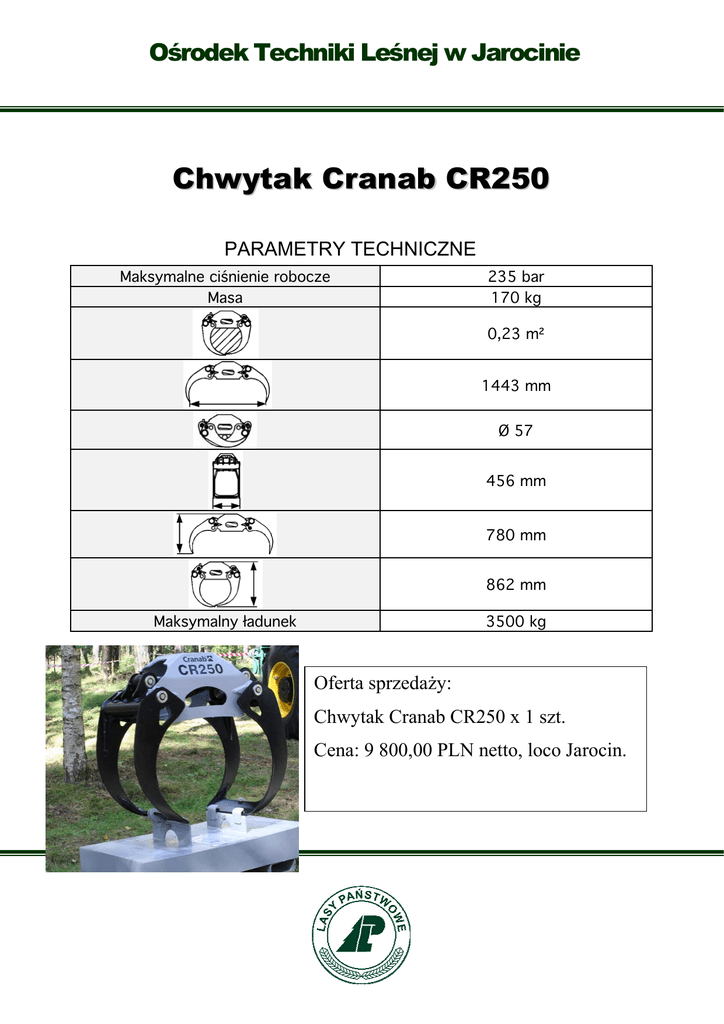 Ośrodek Techniki Leśnej w Jarocinie

Chwytak Cranab CR250

PARAMETRY TECHNICZNE

| Maksymalne ciśnienie robocze | 235 bar |
|---|---|
| Masa | 170 kg |
|  | 0,23 m² |
|  | 1443 mm |
|  | Ø 57 |
|  | 456 mm |
|  | 780 mm |
|  | 862 mm |
| Maksymalny ładunek | 3500 kg |

Cranab
CR250

Oferta sprzedaży:
Chwytak Cranab CR250 x 1 szt.
Cena: 9 800,00 PLN netto, loco Jarocin.

LASY PAŃSTWOWE